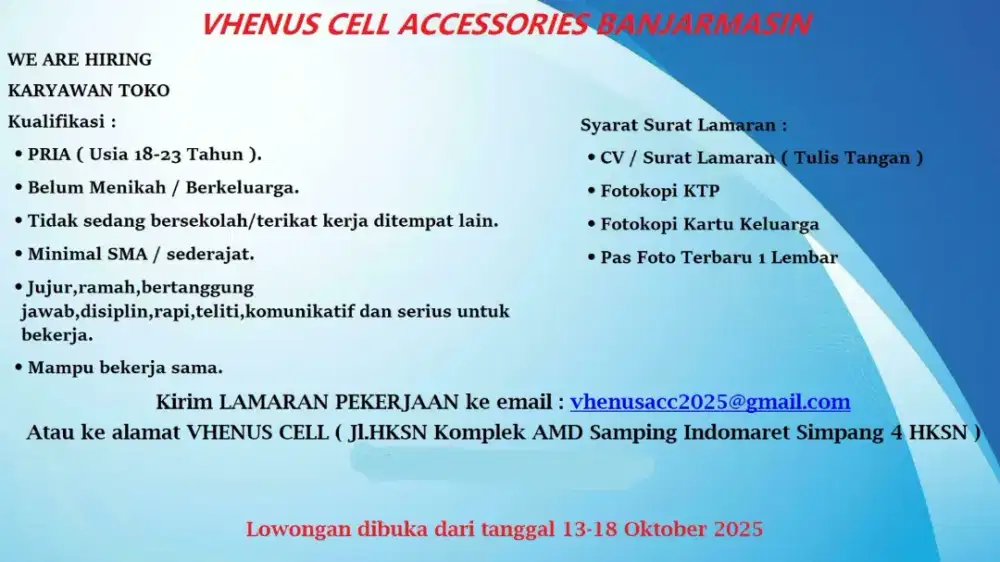 VHENUS CELL ACCESSORIES BANJARMASIN

WE ARE HIRING

KARYAWAN TOKO

Kualifikasi :

• PRIA ( Usia 18-23 Tahun ).

• Belum Menikah / Berkeluarga.

• Tidak sedang bersekolah/terikat kerja ditempat lain.

• Minimal SMA / sederajat.

• Jujur,ramah,bertanggung jawab,disiplin,rapi,teliti,komunikatif dan serius untuk bekerja.

• Mampu bekerja sama.

Syarat Surat Lamaran :

• CV / Surat Lamaran ( Tulis Tangan )

• Fotokopi KTP

• Fotokopi Kartu Keluarga

• Pas Foto Terbaru 1 Lembar

Kirim LAMARAN PEKERJAAN ke email : vhenusacc2025@gmail.com

Atau ke alamat VHENUS CELL ( Jl.HKSN Komplek AMD Samping Indomaret Simpang 4 HKSN )

Lowongan dibuka dari tanggal 13-18 Oktober 2025